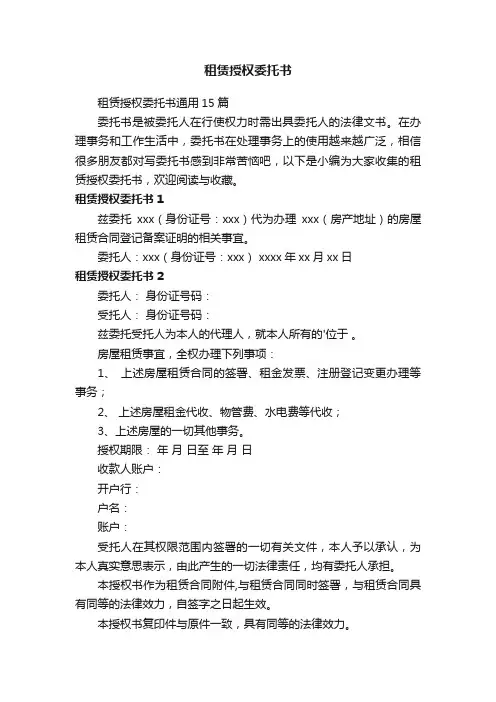 租赁授权委托书

租赁授权委托书通用 15 篇

委托书是被委托人在行使权力时需出具委托人的法律文书。在办理事务和工作生活中，委托书在处理事务上的使用越来越广泛，相信很多朋友都对写委托书感到非常苦恼吧，以下是小编为大家收集的租赁授权委托书，欢迎阅读与收藏。

租赁授权委托书 1

兹委托 xxx（身份证号：xxx）代为办理 xxx（房产地址）的房屋租赁合同登记备案证明的相关事宜。

委托人：xxx（身份证号：xxx） xxxx 年 xx 月 xx 日

租赁授权委托书 2

委托人： 身份证号码：

受托人： 身份证号码：

兹委托受托人为本人的代理人，就本人所有的'位于 。

房屋租赁事宜，全权办理下列事项：

1、 上述房屋租赁合同的签署、租金发票、注册登记变更办理等事务；

2、 上述房屋租金代收、物管费、水电费等代收；

3、上述房屋的一切其他事务。

授权期限： 年 月 日至 年 月 日

收款人账户：

开户行：

户名：

账户：

受托人在其权限范围内签署的一切有关文件，本人予以承认，为本人真实意思表示，由此产生的一切法律责任，均有委托人承担。

本授权书作为租赁合同附件,与租赁合同同时签署，与租赁合同具有同等的法律效力，自签字之日起生效。

本授权书复印件与原件一致，具有同等的法律效力。